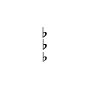 ♭
♭
♭